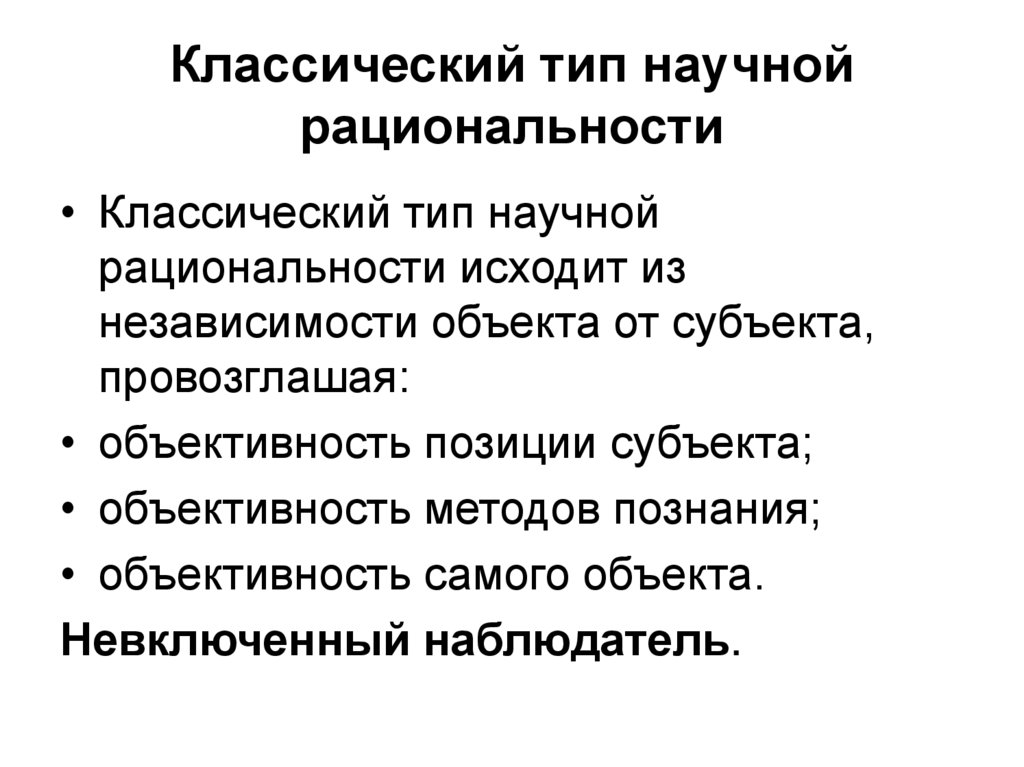 Классический тип научной рациональности

• Классический тип научной рациональности исходит из независимости объекта от субъекта, провозглашая:
• объективность позиции субъекта;
• объективность методов познания;
• объективность самого объекта.

Невключенный наблюдатель.